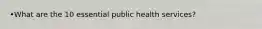 •What are the 10 essential public health services?